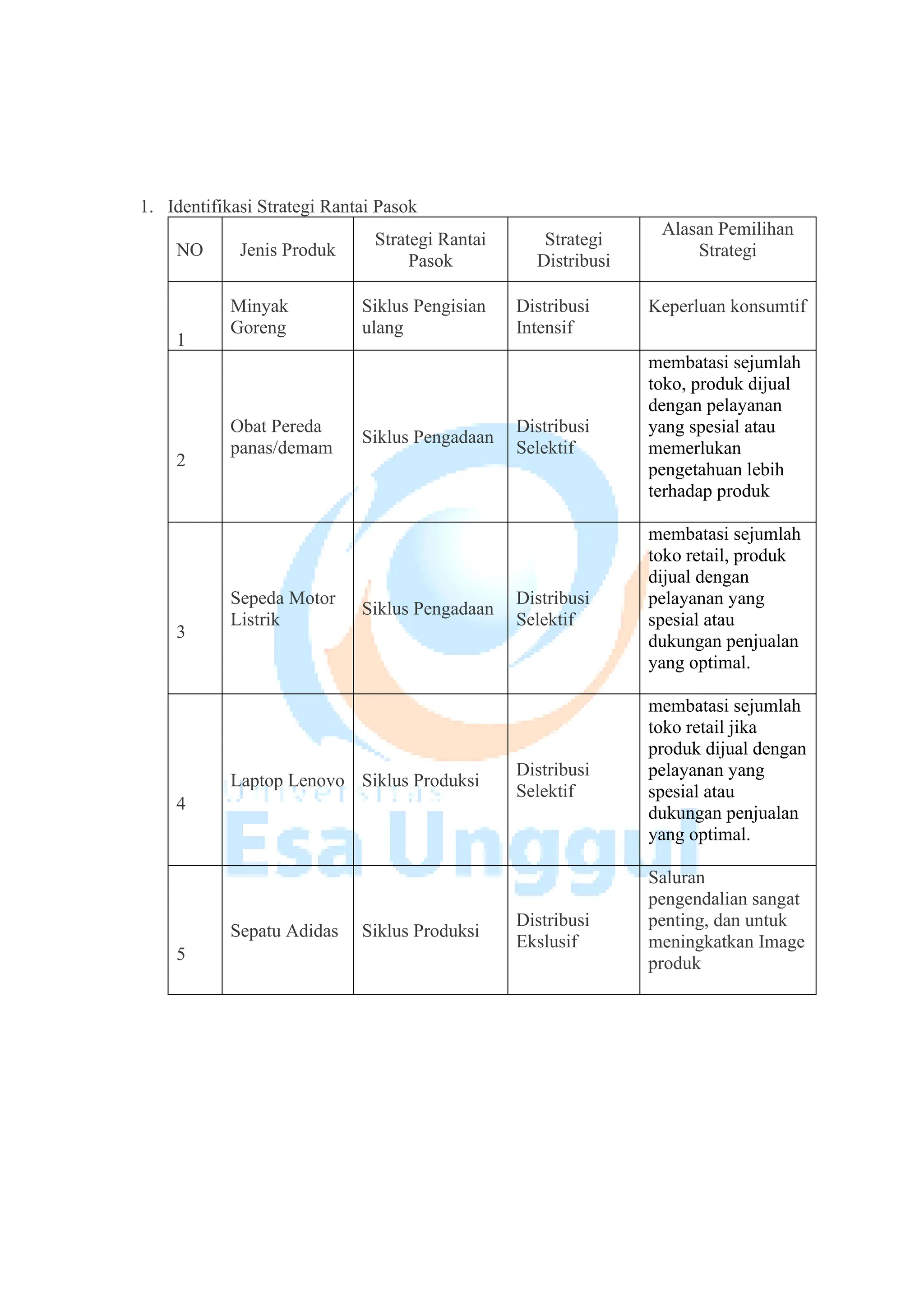 1. Identifikasi Strategi Rantai Pasok

| NO | Jenis Produk | Strategi Rantai Pasok | Strategi Distribusi | Alasan Pemilihan Strategi |
|---|---|---|---|---|
| 1 | Minyak Goreng | Siklus Pengisian ulang | Distribusi Intensif | Keperluan konsumtif |
| 2 | Obat Pereda panas/demam | Siklus Pengadaan | Distribusi Selektif | membatasi sejumlah toko, produk dijual dengan pelayanan yang spesial atau memerlukan pengetahuan lebih terhadap produk |
| 3 | Sepeda Motor Listrik | Siklus Pengadaan | Distribusi Selektif | membatasi sejumlah toko retail, produk dijual dengan pelayanan yang spesial atau dukungan penjualan yang optimal. |
| 4 | Laptop Lenovo | Siklus Produksi | Distribusi Selektif | membatasi sejumlah toko retail jika produk dijual dengan pelayanan yang spesial atau dukungan penjualan yang optimal. |
| 5 | Sepatu Adidas | Siklus Produksi | Distribusi Ekslusif | Saluran pengendalian sangat penting, dan untuk meningkatkan Image produk |

Universitas
Esa Unggul